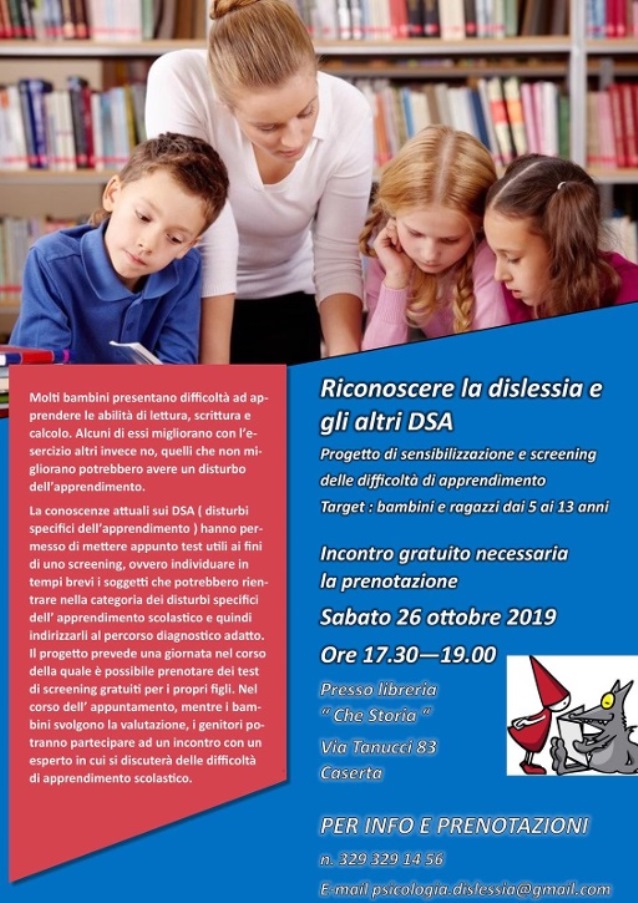 Molti bambini presentano difficoltà ad apprendere le abilità di lettura, scrittura e calcolo. Alcuni di essi migliorano con l'esercizio altri invece no, quelli che non migliorano potrebbero avere un disturbo dell'apprendimento.

La conoscenze attuali sui DSA ( disturbi specifici dell'apprendimento ) hanno permesso di mettere appunto test utili ai fini di uno screening, ovvero individuare in tempi brevi i soggetti che potrebbero rientrare nella categoria dei disturbi specifici dell' apprendimento scolastico e quindi indirizzarli al percorso diagnostico adatto. Il progetto prevede una giornata nel corso della quale è possibile prenotare dei test di screening gratuiti per i propri figli. Nel corso dell' appuntamento, mentre i bambini svolgono la valutazione, i genitori potranno partecipare ad un incontro con un esperto in cui si discuterà delle difficoltà di apprendimento scolastico.

Riconoscere la dislessia e gli altri DSA

Progetto di sensibilizzazione e screening delle difficoltà di apprendimento

Target : bambini e ragazzi dai 5 ai 13 anni

Incontro gratuito necessaria la prenotazione

Sabato 26 ottobre 2019

Ore 17.30—19.00

Presso libreria " Che Storia "

Via Tanucci 83

Caserta

PER INFO E PRENOTAZIONI

n. 329 329 14 56

E-mail psicologia.dislessia@gmail.com